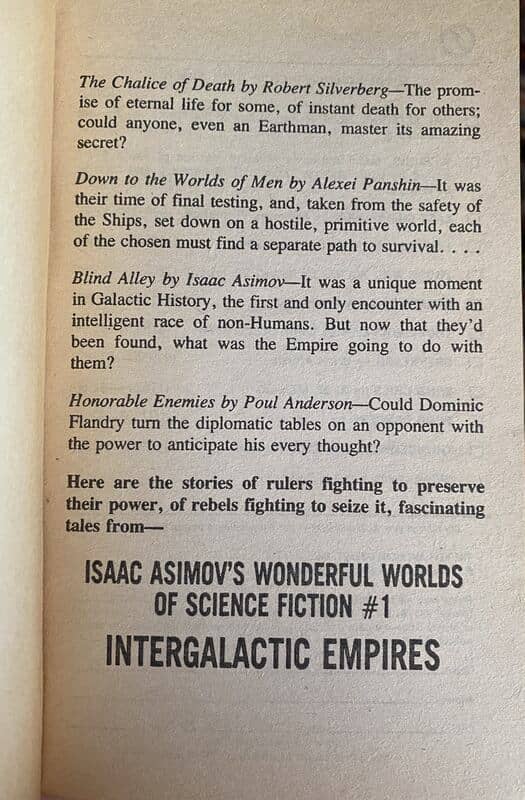 The Chalice of Death by Robert Silverberg—The promise of eternal life for some, of instant death for others; could anyone, even an Earthman, master its amazing secret?

Down to the Worlds of Men by Alexei Panshin—It was their time of final testing, and, taken from the safety of the Ships, set down on a hostile, primitive world, each of the chosen must find a separate path to survival. . . .

Blind Alley by Isaac Asimov—It was a unique moment in Galactic History, the first and only encounter with an intelligent race of non-Humans. But now that they'd been found, what was the Empire going to do with them?

Honorable Enemies by Poul Anderson—Could Dominic Flandry turn the diplomatic tables on an opponent with the power to anticipate his every thought?

Here are the stories of rulers fighting to preserve their power, of rebels fighting to seize it, fascinating tales from—

ISAAC ASIMOV'S WONDERFUL WORLDS OF SCIENCE FICTION #1

INTERGALACTIC EMPIRES